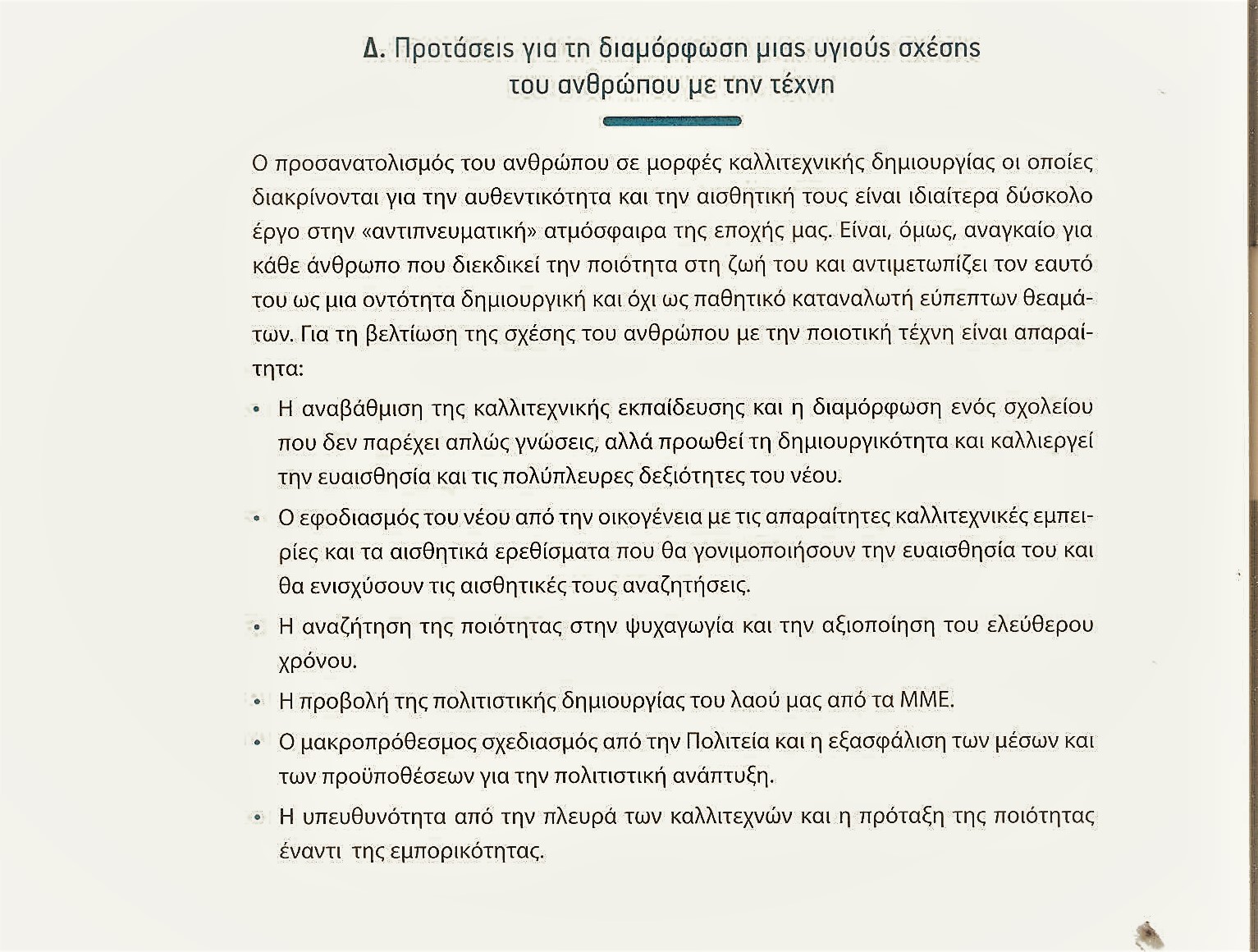 Δ. Προτάσεις για τη διαμόρφωση μιας υγιούς σχέσης του ανθρώπου με την τέχνη

Ο προσανατολισμός του ανθρώπου σε μορφές καλλιτεχνικής δημιουργίας οι οποίες διακρίνονται για την αυθεντικότητα και την αισθητική τους είναι ιδιαίτερα δύσκολο έργο στην «αντιπνευματική» ατμόσφαιρα της εποχής μας. Είναι, όμως, αναγκαίο για κάθε άνθρωπο που διεκδικεί την ποιότητα στη ζωή του και αντιμετωπίζει τον εαυτό του ως μια οντότητα δημιουργική και όχι ως παθητικό καταναλωτή εύπεπτων θεαμάτων. Για τη βελτίωση της σχέσης του ανθρώπου με την ποιοτική τέχνη είναι απαραίτητα:

• Η αναβάθμιση της καλλιτεχνικής εκπαίδευσης και η διαμόρφωση ενός σχολείου που δεν παρέχει απλώς γνώσεις, αλλά προωθεί τη δημιουργικότητα και καλλιεργεί την ευαισθησία και τις πολύπλευρες δεξιότητες του νέου.

• Ο εφοδιασμός του νέου από την οικογένεια με τις απαραίτητες καλλιτεχνικές εμπειρίες και τα αισθητικά ερεθίσματα που θα γονιμοποιήσουν την ευαισθησία του και θα ενισχύσουν τις αισθητικές τους αναζητήσεις.

• Η αναζήτηση της ποιότητας στην ψυχαγωγία και την αξιοποίηση του ελεύθερου χρόνου.

• Η προβολή της πολιτιστικής δημιουργίας του λαού μας από τα ΜΜΕ.

• Ο μακροπρόθεσμος σχεδιασμός από την Πολιτεία και η εξασφάλιση των μέσων και των προϋποθέσεων για την πολιτιστική ανάπτυξη.

• Η υπευθυνότητα από την πλευρά των καλλιτεχνών και η πρόταξη της ποιότητας έναντι της εμπορικότητας.